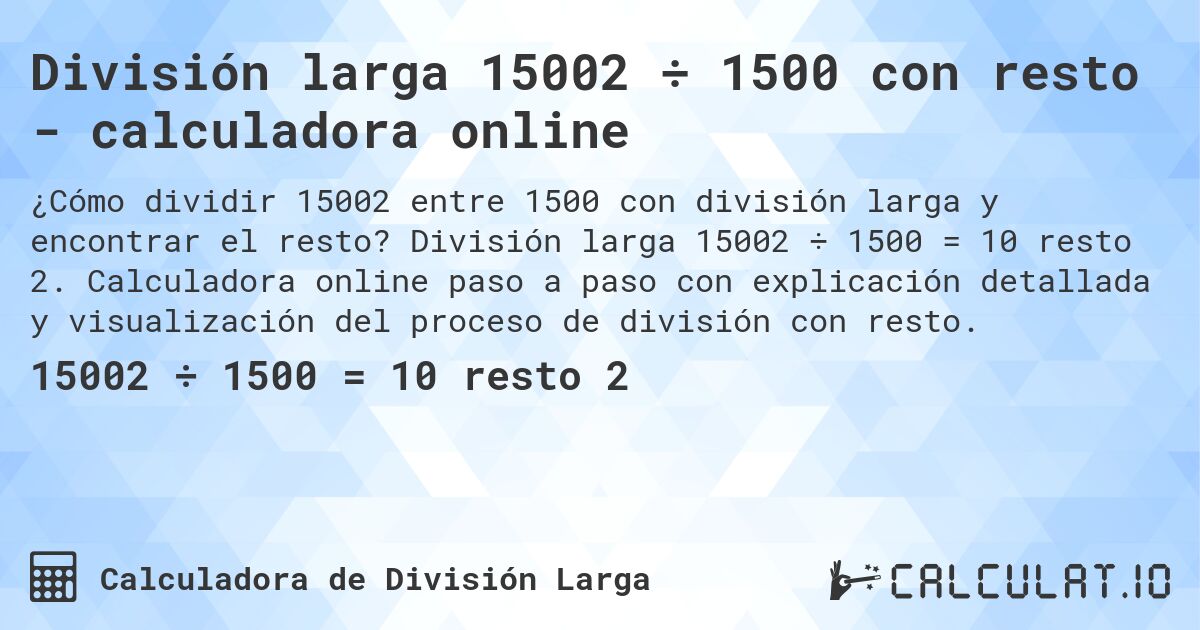 División larga 15002 ÷ 1500 con resto - calculadora online

¿Cómo dividir 15002 entre 1500 con división larga y encontrar el resto? División larga 15002 ÷ 1500 = 10 resto 2. Calculadora online paso a paso con explicación detallada y visualización del proceso de división con resto.

15002 ÷ 1500 = 10 resto 2

Calculadora de División Larga

CALCULAT.IO